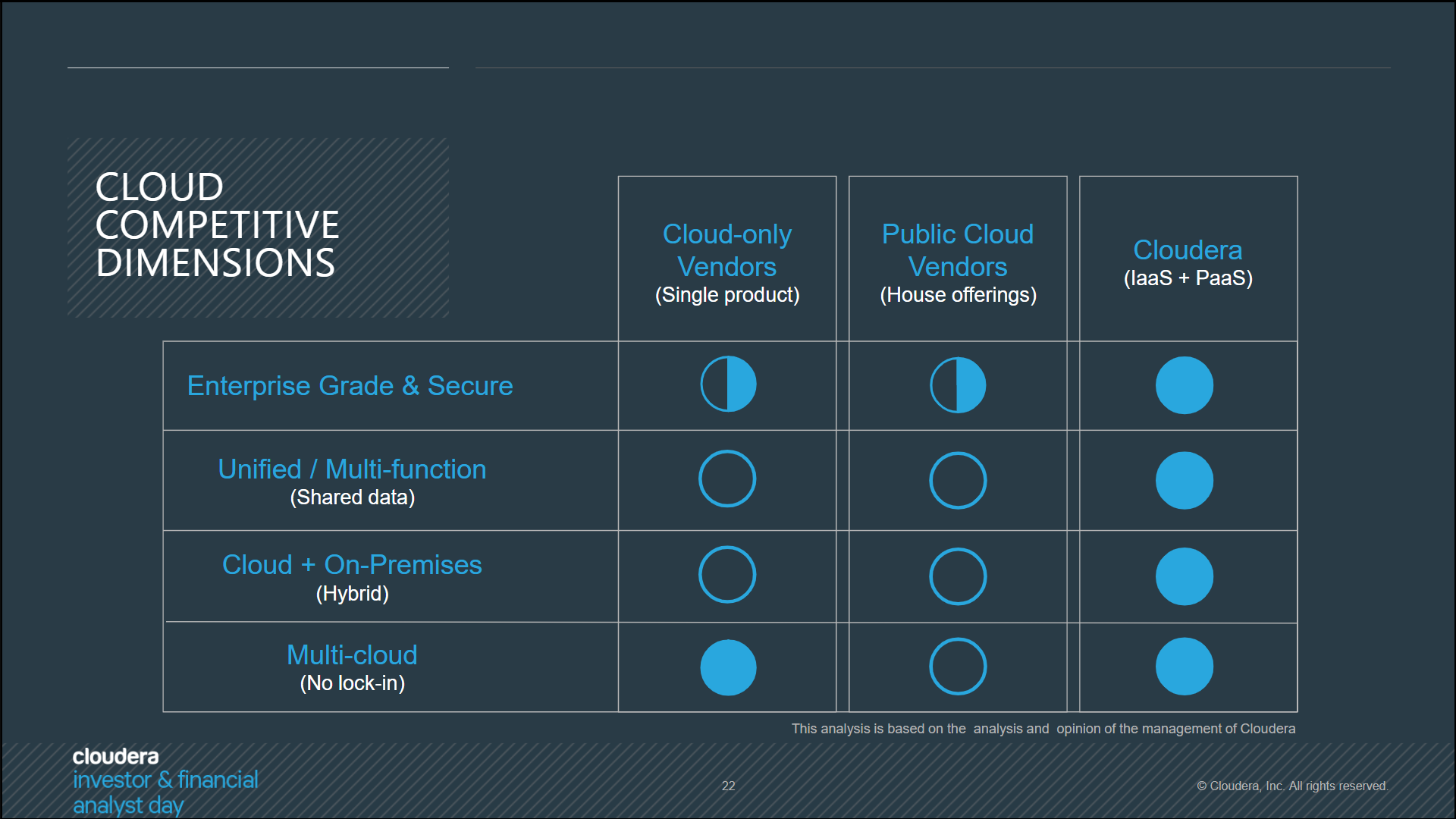 CLOUD COMPETITIVE DIMENSIONS

| | Cloud-only Vendors (Single product) | Public Cloud Vendors (House offerings) | Cloudera (IaaS + PaaS) |
|---|---|---|---|
| Enterprise Grade & Secure | | | |
| Unified / Multi-function (Shared data) | | | |
| Cloud + On-Premises (Hybrid) | | | |
| Multi-cloud (No lock-in) | | | |

This analysis is based on the analysis and opinion of the management of Cloudera

cloudera
investor & financial analyst day

22

© Cloudera, Inc. All rights reserved.